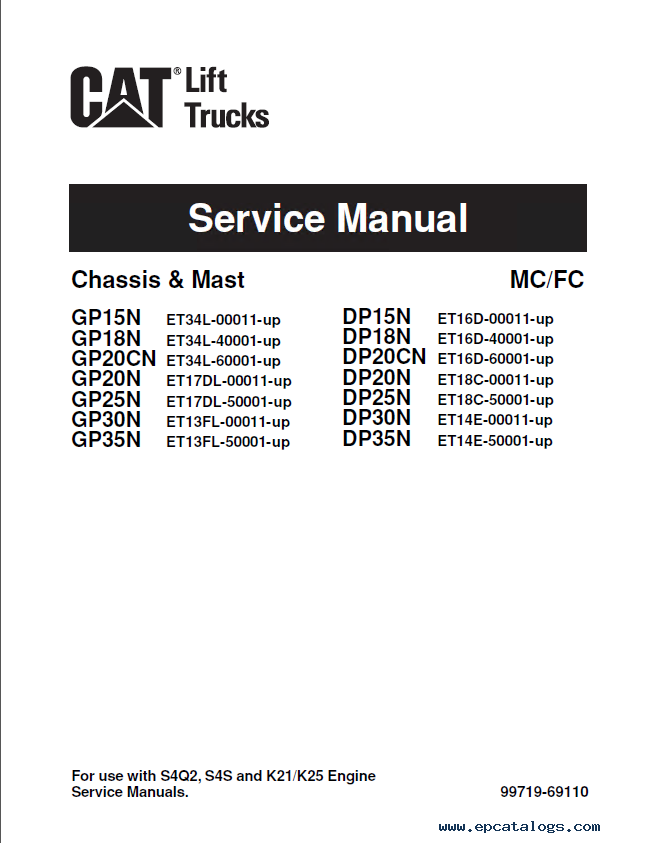 CAT® Lift Trucks

Service Manual

Chassis & Mast

MC/FC

GP15N ET34L-00011-up
GP18N ET34L-40001-up
GP20CN ET34L-60001-up
GP20N ET17DL-00011-up
GP25N ET17DL-50001-up
GP30N ET13FL-00011-up
GP35N ET13FL-50001-up

DP15N ET16D-00011-up
DP18N ET16D-40001-up
DP20CN ET16D-60001-up
DP20N ET18C-00011-up
DP25N ET18C-50001-up
DP30N ET14E-00011-up
DP35N ET14E-50001-up

For use with S4Q2, S4S and K21/K25 Engine Service Manuals.

99719-69110

www.epcatalogs.com